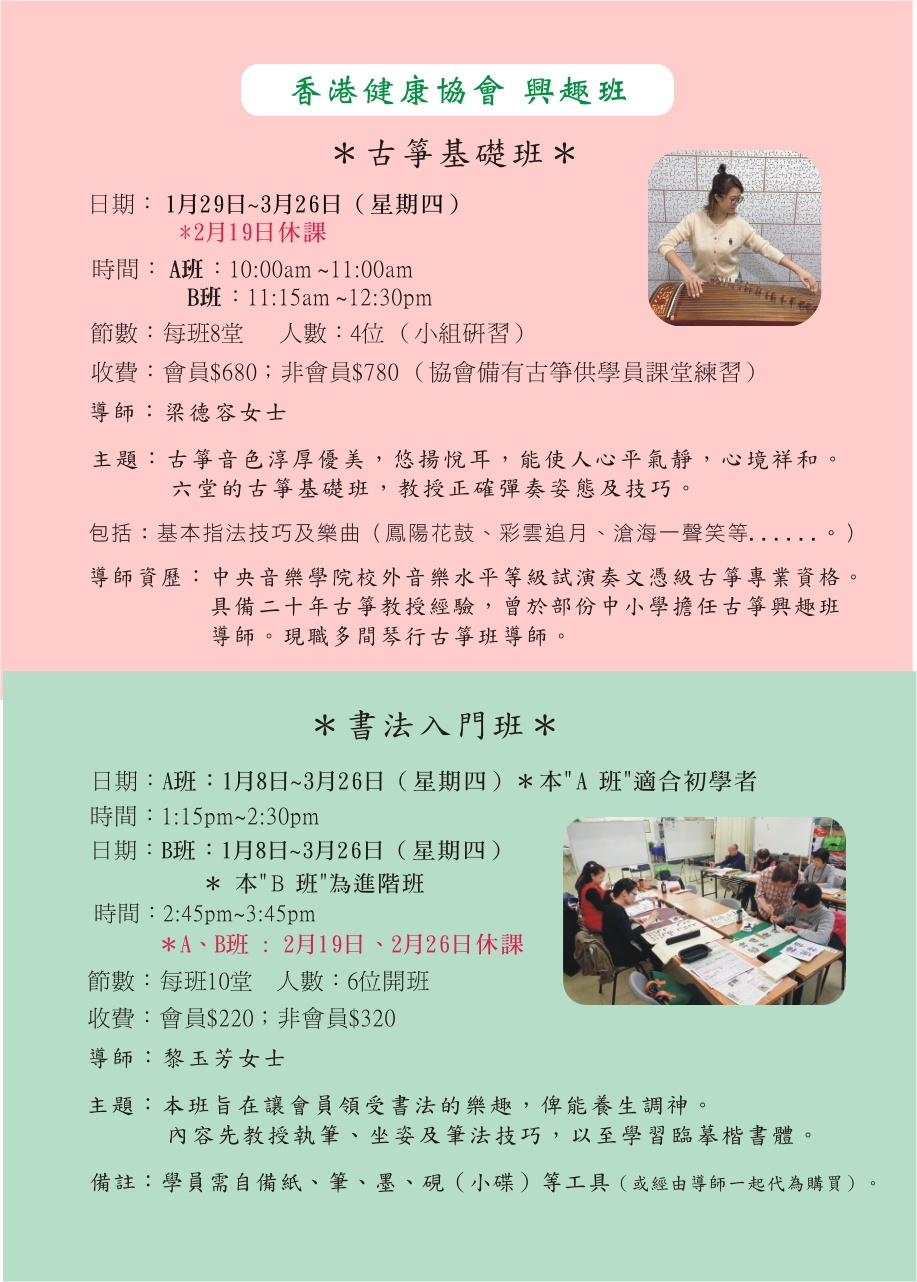 香港健康協會 興趣班

＊古箏基礎班＊

日期：1月29日~3月26日（星期四）
＊2月19日休課

時間：A班：10:00am ~11:00am
B班：11:15am ~12:30pm

節數：每班8堂 人數：4位（小組研習）

收費：會員$680；非會員$780（協會備有古箏供學員課堂練習）

導師：梁德容女士

主題：古箏音色淳厚優美，悠揚悅耳，能使人心平氣靜，心境祥和。六堂的古箏基礎班，教授正確彈奏姿態及技巧。

包括：基本指法技巧及樂曲（鳳陽花鼓、彩雲追月、滄海一聲笑等......。）

導師資歷：中央音樂學院校外音樂水平等級試演奏文憑級古箏專業資格。具備二十年古箏教授經驗，曾於部份中小學擔任古箏興趣班導師。現職多間琴行古箏班導師。

＊書法入門班＊

日期：A班：1月8日~3月26日（星期四）＊本"A 班"適合初學者
時間：1:15pm~2:30pm
日期：B班：1月8日~3月26日（星期四）
＊ 本"B 班"為進階班
時間：2:45pm~3:45pm
＊A、B班 ： 2月19日、2月26日休課
節數：每班10堂 人數：6位開班
收費：會員$220；非會員$320
導師：黎玉芳女士

主題：本班旨在讓會員領受書法的樂趣，俾能養生調神。內容先教授執筆、坐姿及筆法技巧，以至學習臨摹楷書體。

備註：學員需自備紙、筆、墨、硯（小碟）等工具（或經由導師一起代為購買）。